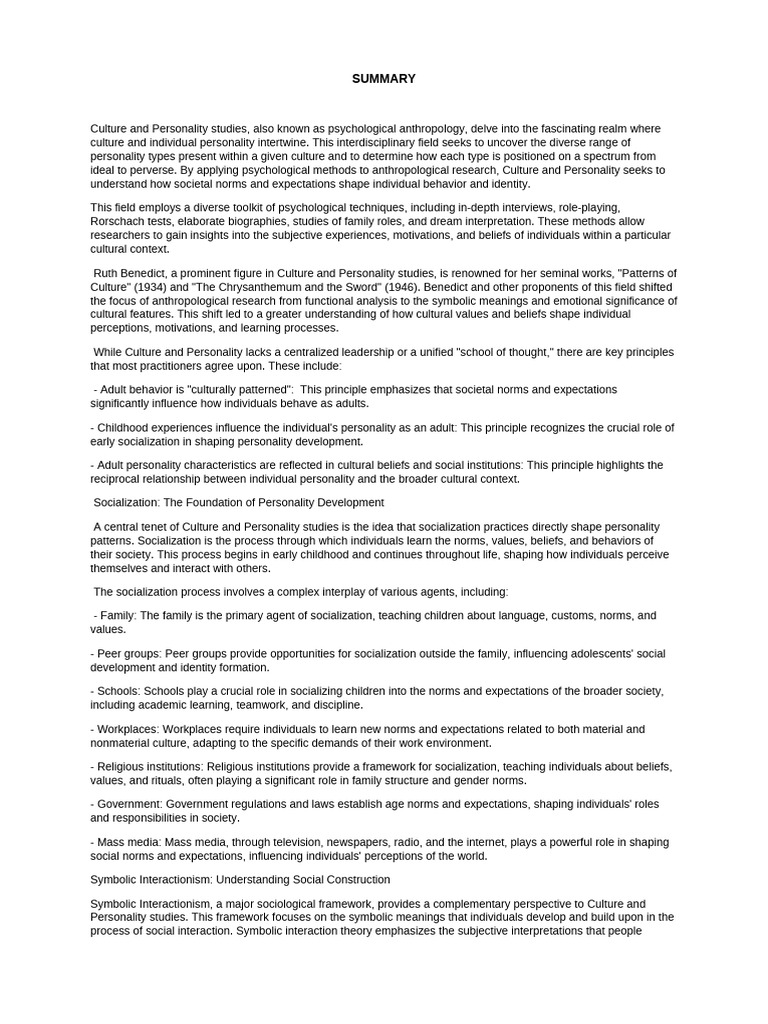 SUMMARY

Culture and Personality studies, also known as psychological anthropology, delve into the fascinating realm where culture and individual personality intertwine. This interdisciplinary field seeks to uncover the diverse range of personality types present within a given culture and to determine how each type is positioned on a spectrum from ideal to perverse. By applying psychological methods to anthropological research, Culture and Personality seeks to understand how societal norms and expectations shape individual behavior and identity.

This field employs a diverse toolkit of psychological techniques, including in-depth interviews, role-playing, Rorschach tests, elaborate biographies, studies of family roles, and dream interpretation. These methods allow researchers to gain insights into the subjective experiences, motivations, and beliefs of individuals within a particular cultural context.

Ruth Benedict, a prominent figure in Culture and Personality studies, is renowned for her seminal works, "Patterns of Culture" (1934) and "The Chrysanthemum and the Sword" (1946). Benedict and other proponents of this field shifted the focus of anthropological research from functional analysis to the symbolic meanings and emotional significance of cultural features. This shift led to a greater understanding of how cultural values and beliefs shape individual perceptions, motivations, and learning processes.

While Culture and Personality lacks a centralized leadership or a unified "school of thought," there are key principles that most practitioners agree upon. These include:

- Adult behavior is "culturally patterned": This principle emphasizes that societal norms and expectations significantly influence how individuals behave as adults.

- Childhood experiences influence the individual's personality as an adult: This principle recognizes the crucial role of early socialization in shaping personality development.

- Adult personality characteristics are reflected in cultural beliefs and social institutions: This principle highlights the reciprocal relationship between individual personality and the broader cultural context.

Socialization: The Foundation of Personality Development

A central tenet of Culture and Personality studies is the idea that socialization practices directly shape personality patterns. Socialization is the process through which individuals learn the norms, values, beliefs, and behaviors of their society. This process begins in early childhood and continues throughout life, shaping how individuals perceive themselves and interact with others.

The socialization process involves a complex interplay of various agents, including:

- Family: The family is the primary agent of socialization, teaching children about language, customs, norms, and values.

- Peer groups: Peer groups provide opportunities for socialization outside the family, influencing adolescents' social development and identity formation.

- Schools: Schools play a crucial role in socializing children into the norms and expectations of the broader society, including academic learning, teamwork, and discipline.

- Workplaces: Workplaces require individuals to learn new norms and expectations related to both material and nonmaterial culture, adapting to the specific demands of their work environment.

- Religious institutions: Religious institutions provide a framework for socialization, teaching individuals about beliefs, values, and rituals, often playing a significant role in family structure and gender norms.

- Government: Government regulations and laws establish age norms and expectations, shaping individuals' roles and responsibilities in society.

- Mass media: Mass media, through television, newspapers, radio, and the internet, plays a powerful role in shaping social norms and expectations, influencing individuals' perceptions of the world.

Symbolic Interactionism: Understanding Social Construction

Symbolic Interactionism, a major sociological framework, provides a complementary perspective to Culture and Personality studies. This framework focuses on the symbolic meanings that individuals develop and build upon in the process of social interaction. Symbolic interaction theory emphasizes the subjective interpretations that people